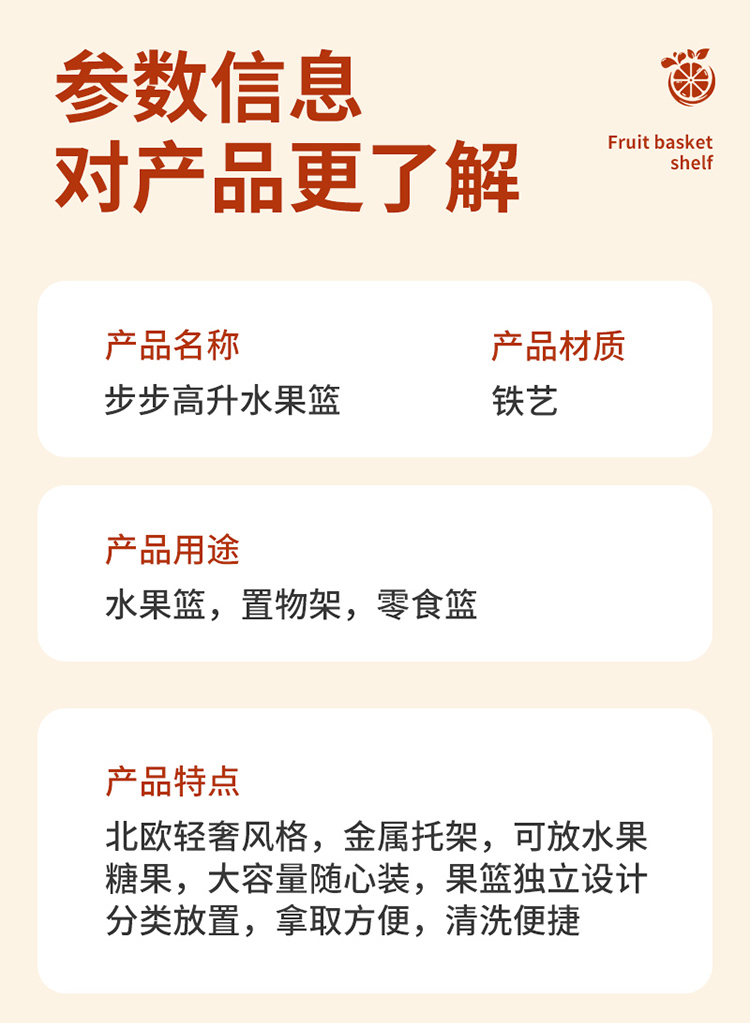 参数信息
对产品更了解

Fruit basket
shelf

产品名称
步步高升水果篮

产品材质
铁艺

产品用途
水果篮，置物架，零食篮

产品特点
北欧轻奢风格，金属托架，可放水果糖果，大容量随心装，果篮独立设计分类放置，拿取方便，清洗便捷